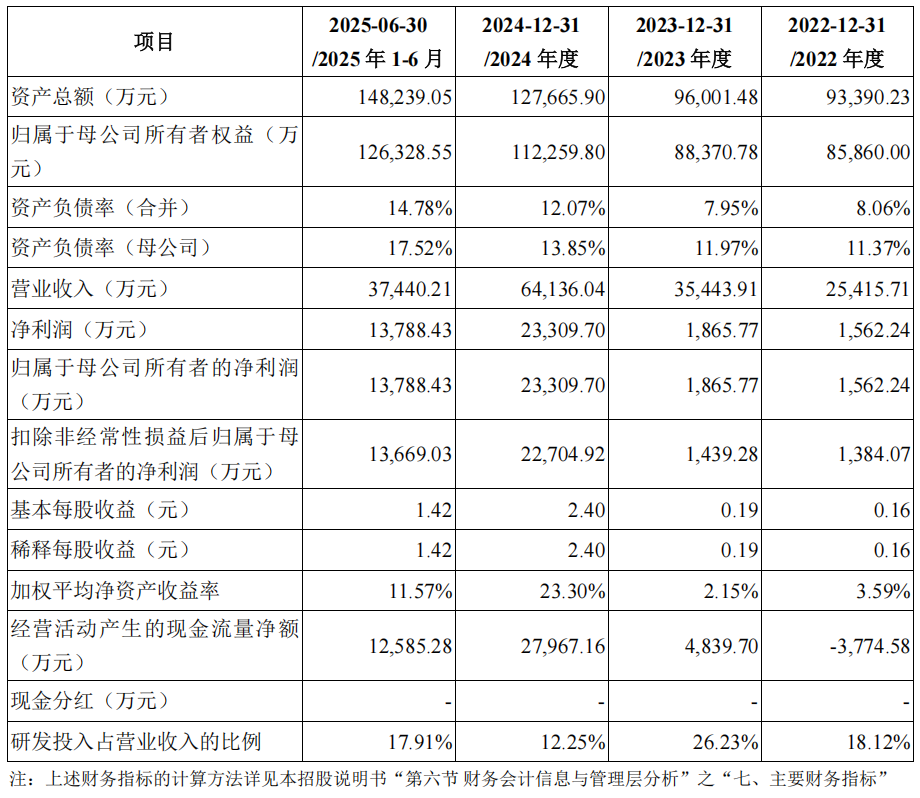 | 项目 | 2025-06-30 /2025 年 1-6 月 | 2024-12-31 /2024 年度 | 2023-12-31 /2023 年度 | 2022-12-31 /2022 年度 |
|---|---|---|---|---|
| 资产总额（万元） | 148,239.05 | 127,665.90 | 96,001.48 | 93,390.23 |
| 归属于母公司所有者权益（万元） | 126,328.55 | 112,259.80 | 88,370.78 | 85,860.00 |
| 资产负债率（合并） | 14.78% | 12.07% | 7.95% | 8.06% |
| 资产负债率（母公司） | 17.52% | 13.85% | 11.97% | 11.37% |
| 营业收入（万元） | 37,440.21 | 64,136.04 | 35,443.91 | 25,415.71 |
| 净利润（万元） | 13,788.43 | 23,309.70 | 1,865.77 | 1,562.24 |
| 归属于母公司所有者的净利润（万元） | 13,788.43 | 23,309.70 | 1,865.77 | 1,562.24 |
| 扣除非经常性损益后归属于母公司所有者的净利润（万元） | 13,669.03 | 22,704.92 | 1,439.28 | 1,384.07 |
| 基本每股收益（元） | 1.42 | 2.40 | 0.19 | 0.16 |
| 稀释每股收益（元） | 1.42 | 2.40 | 0.19 | 0.16 |
| 加权平均净资产收益率 | 11.57% | 23.30% | 2.15% | 3.59% |
| 经营活动产生的现金流量净额（万元） | 12,585.28 | 27,967.16 | 4,839.70 | -3,774.58 |
| 现金分红（万元） | - | - | - | - |
| 研发投入占营业收入的比例 | 17.91% | 12.25% | 26.23% | 18.12% |

注：上述财务指标的计算方法详见本招股说明书“第六节 财务会计信息与管理层分析”之“七、主要财务指标”